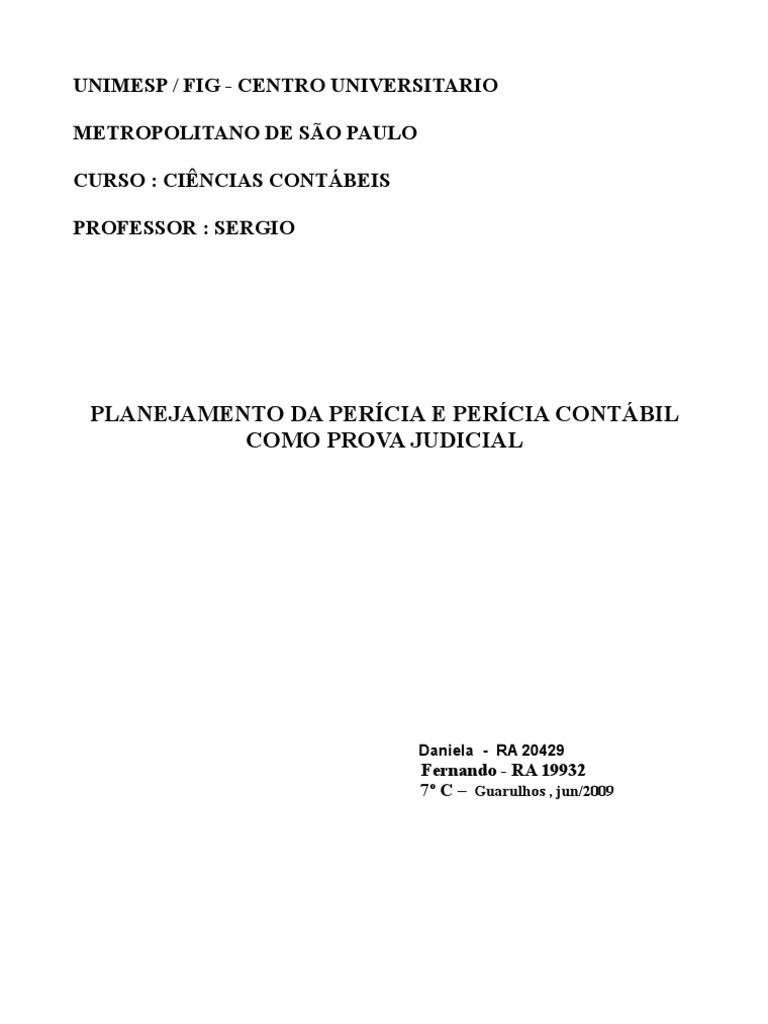 UNIMESP / FIG - CENTRO UNIVERSITARIO

METROPOLITANO DE SÃO PAULO

CURSO : CIÊNCIAS CONTÁBEIS

PROFESSOR : SERGIO

PLANEJAMENTO DA PERÍCIA E PERÍCIA CONTÁBIL
COMO PROVA JUDICIAL

Daniela - RA 20429
Fernando - RA 19932
7º C – Guarulhos , jun/2009